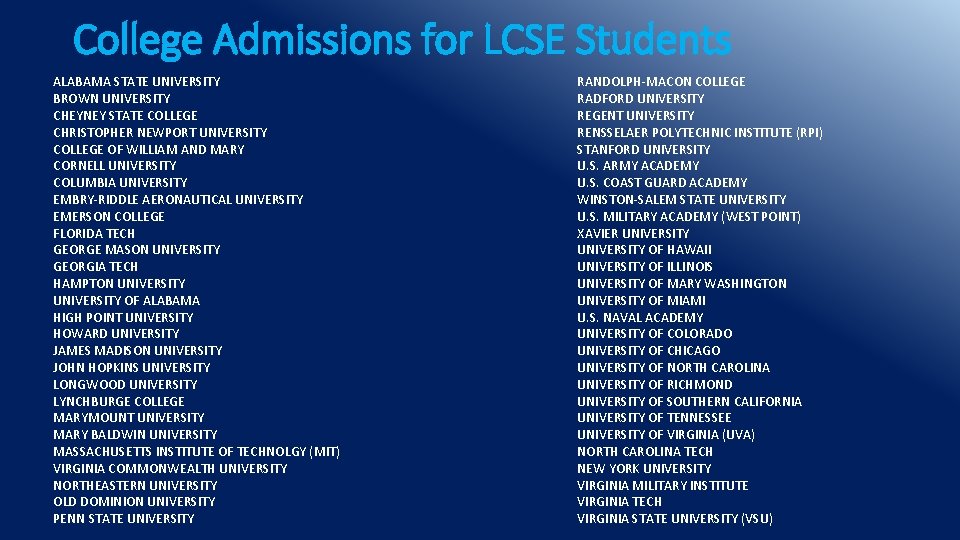 College Admissions for LCSE Students

ALABAMA STATE UNIVERSITY
BROWN UNIVERSITY
CHEYNEY STATE COLLEGE
CHRISTOPHER NEWPORT UNIVERSITY
COLLEGE OF WILLIAM AND MARY
CORNELL UNIVERSITY
COLUMBIA UNIVERSITY
EMBRY-RIDDLE AERONAUTICAL UNIVERSITY
EMERSON COLLEGE
FLORIDA TECH
GEORGE MASON UNIVERSITY
GEORGIA TECH
HAMPTON UNIVERSITY
UNIVERSITY OF ALABAMA
HIGH POINT UNIVERSITY
HOWARD UNIVERSITY
JAMES MADISON UNIVERSITY
JOHN HOPKINS UNIVERSITY
LONGWOOD UNIVERSITY
LYNCHBURGE COLLEGE
MARYMOUNT UNIVERSITY
MARY BALDWIN UNIVERSITY
MASSACHUSETTS INSTITUTE OF TECHNOLGY (MIT)
VIRGINIA COMMONWEALTH UNIVERSITY
NORTHEASTERN UNIVERSITY
OLD DOMINION UNIVERSITY
PENN STATE UNIVERSITY

RANDOLPH-MACON COLLEGE
RADFORD UNIVERSITY
REGENT UNIVERSITY
RENSSELAER POLYTECHNIC INSTITUTE (RPI)
STANFORD UNIVERSITY
U.S. ARMY ACADEMY
U.S. COAST GUARD ACADEMY
WINSTON-SALEM STATE UNIVERSITY
U.S. MILITARY ACADEMY (WEST POINT)
XAVIER UNIVERSITY
UNIVERSITY OF HAWAII
UNIVERSITY OF ILLINOIS
UNIVERSITY OF MARY WASHINGTON
UNIVERSITY OF MIAMI
U.S. NAVAL ACADEMY
UNIVERSITY OF COLORADO
UNIVERSITY OF CHICAGO
UNIVERSITY OF NORTH CAROLINA
UNIVERSITY OF RICHMOND
UNIVERSITY OF SOUTHERN CALIFORNIA
UNIVERSITY OF TENNESSEE
UNIVERSITY OF VIRGINIA (UVA)
NORTH CAROLINA TECH
NEW YORK UNIVERSITY
VIRGINIA MILITARY INSTITUTE
VIRGINIA TECH
VIRGINIA STATE UNIVERSITY (VSU)